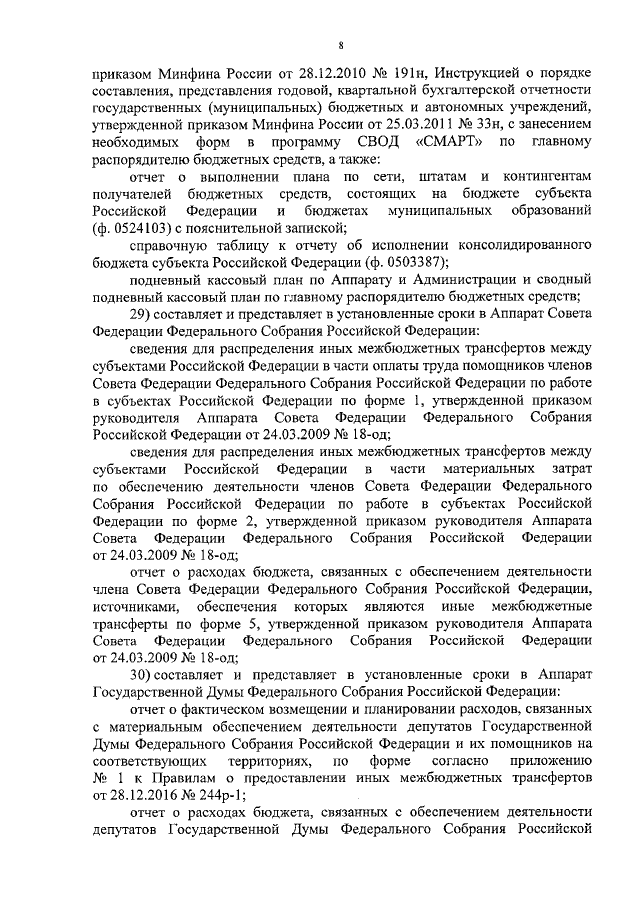 8

приказом Минфина России от 28.12.2010 № 191н, Инструкцией о порядке составления, представления годовой, квартальной бухгалтерской отчетности государственных (муниципальных) бюджетных и автономных учреждений, утвержденной приказом Минфина России от 25.03.2011 № 33н, с занесением необходимых форм в программу СВОД «СМАРТ» по главному распорядителю бюджетных средств, а также:

отчет о выполнении плана по сети, штатам и контингентам получателей бюджетных средств, состоящих на бюджете субъекта Российской Федерации и бюджетах муниципальных образований (ф. 0524103) с пояснительной запиской;

справочную таблицу к отчету об исполнении консолидированного бюджета субъекта Российской Федерации (ф. 0503387);

подневный кассовый план по Аппарату и Администрации и сводный подневный кассовый план по главному распорядителю бюджетных средств;

29) составляет и представляет в установленные сроки в Аппарат Совета Федерации Федерального Собрания Российской Федерации:

сведения для распределения иных межбюджетных трансфертов между субъектами Российской Федерации в части оплаты труда помощников членов Совета Федерации Федерального Собрания Российской Федерации по работе в субъектах Российской Федерации по форме 1, утвержденной приказом руководителя Аппарата Совета Федерации Федерального Собрания Российской Федерации от 24.03.2009 № 18-од;

сведения для распределения иных межбюджетных трансфертов между субъектами Российской Федерации в части материальных затрат по обеспечению деятельности членов Совета Федерации Федерального Собрания Российской Федерации по работе в субъектах Российской Федерации по форме 2, утвержденной приказом руководителя Аппарата Совета Федерации Федерального Собрания Российской Федерации от 24.03.2009 № 18-од;

отчет о расходах бюджета, связанных с обеспечением деятельности члена Совета Федерации Федерального Собрания Российской Федерации, источниками, обеспечения которых являются иные межбюджетные трансферты по форме 5, утвержденной приказом руководителя Аппарата Совета Федерации Федерального Собрания Российской Федерации от 24.03.2009 № 18-од;

30) составляет и представляет в установленные сроки в Аппарат Государственной Думы Федерального Собрания Российской Федерации:

отчет о фактическом возмещении и планировании расходов, связанных с материальным обеспечением деятельности депутатов Государственной Думы Федерального Собрания Российской Федерации и их помощников на соответствующих территориях, по форме согласно приложению № 1 к Правилам о предоставлении иных межбюджетных трансфертов от 28.12.2016 № 244р-1;

отчет о расходах бюджета, связанных с обеспечением деятельности депутатов Государственной Думы Федерального Собрания Российской